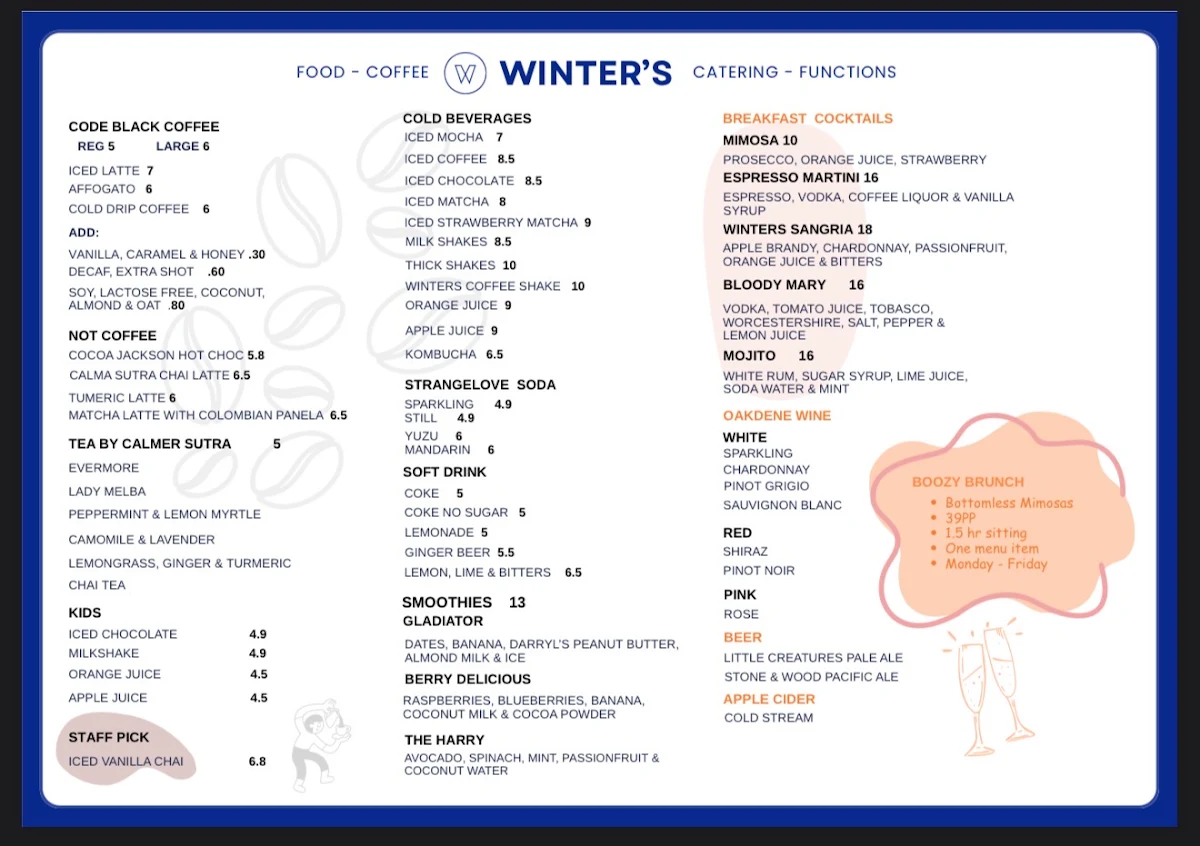 FOOD - COFFEE W WINTER'S CATERING - FUNCTIONS

CODE BLACK COFFEE
REG 5 LARGE 6

ICED LATTE 7
AFFOGATO 6
COLD DRIP COFFEE 6

ADD:
VANILLA, CARAMEL & HONEY .30
DECAF, EXTRA SHOT .60
SOY, LACTOSE FREE, COCONUT, ALMOND & OAT .80

NOT COFFEE
COCOA JACKSON HOT CHOC 5.8
CALMA SUTRA CHAI LATTE 6.5
TUMERIC LATTE 6
MATCHA LATTE WITH COLOMBIAN PANELA 6.5

TEA BY CALMER SUTRA 5
EVERMORE
LADY MELBA
PEPPERMINT & LEMON MYRTLE
CAMOMILE & LAVENDER
LEMONGRASS, GINGER & TURMERIC
CHAI TEA

KIDS
ICED CHOCOLATE 4.9
MILKSHAKE 4.9
ORANGE JUICE 4.5
APPLE JUICE 4.5

STAFF PICK
ICED VANILLA CHAI 6.8

COLD BEVERAGES
ICED MOCHA 7
ICED COFFEE 8.5
ICED CHOCOLATE 8.5
ICED MATCHA 8
ICED STRAWBERRY MATCHA 9
MILK SHAKES 8.5
THICK SHAKES 10
WINTERS COFFEE SHAKE 10
ORANGE JUICE 9
APPLE JUICE 9
KOMBUCHA 6.5

STRANGELOVE SODA
SPARKLING 4.9
STILL 4.9
YUZU 6
MANDARIN 6

SOFT DRINK
COKE 5
COKE NO SUGAR 5
LEMONADE 5
GINGER BEER 5.5
LEMON, LIME & BITTERS 6.5

SMOOTHIES 13
GLADIATOR
DATES, BANANA, DARRYL'S PEANUT BUTTER, ALMOND MILK & ICE
BERRY DELICIOUS
RASPBERRIES, BLUEBERRIES, BANANA, COCONUT MILK & COCOA POWDER
THE HARRY
AVOCADO, SPINACH, MINT, PASSIONFRUIT & COCONUT WATER

BREAKFAST COCKTAILS
MIMOSA 10
PROSECCO, ORANGE JUICE, STRAWBERRY
ESPRESSO MARTINI 16
ESPRESSO, VODKA, COFFEE LIQUOR & VANILLA SYRUP
WINTERS SANGRIA 18
APPLE BRANDY, CHARDONNAY, PASSIONFRUIT, ORANGE JUICE & BITTERS
BLOODY MARY 16
VODKA, TOMATO JUICE, TOBASCO, WORCESTERSHIRE, SALT, PEPPER & LEMON JUICE
MOJITO 16
WHITE RUM, SUGAR SYRUP, LIME JUICE, SODA WATER & MINT

OAKDENE WINE
WHITE
SPARKLING
CHARDONNAY
PINOT GRIGIO
SAUVIGNON BLANC
RED
SHIRAZ
PINOT NOIR
PINK
ROSE
BEER
LITTLE CREATURES PALE ALE
STONE & WOOD PACIFIC ALE
APPLE CIDER
COLD STREAM

BOOZY BRUNCH
• Bottomless Mimosas
• 39PP
• 1.5 hr sitting
• One menu item
• Monday - Friday